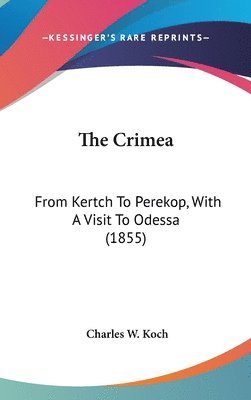 —KESSINGER'S RARE REPRINTS—

The Crimea

From Kertch To Perekop, With A Visit To Odessa (1855)

Charles W. Koch